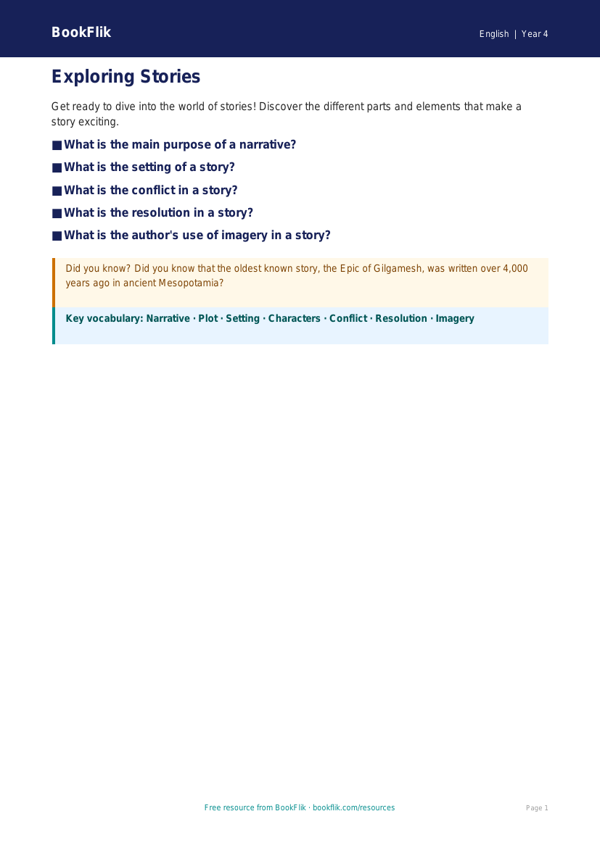 BookFlik

English | Year 4

Exploring Stories

Get ready to dive into the world of stories! Discover the different parts and elements that make a story exciting.

■ What is the main purpose of a narrative?

■ What is the setting of a story?

■ What is the conflict in a story?

■ What is the resolution in a story?

■ What is the author's use of imagery in a story?

Did you know? Did you know that the oldest known story, the Epic of Gilgamesh, was written over 4,000 years ago in ancient Mesopotamia?

Key vocabulary: Narrative · Plot · Setting · Characters · Conflict · Resolution · Imagery

Free resource from BookFlik · bookflik.com/resources

Page 1